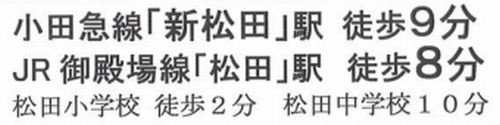 小田急線「新松田」駅　徒歩9分
JR 御殿場線「松田」駅　徒歩8分
松田小学校　徒歩２分　松田中学校１０分